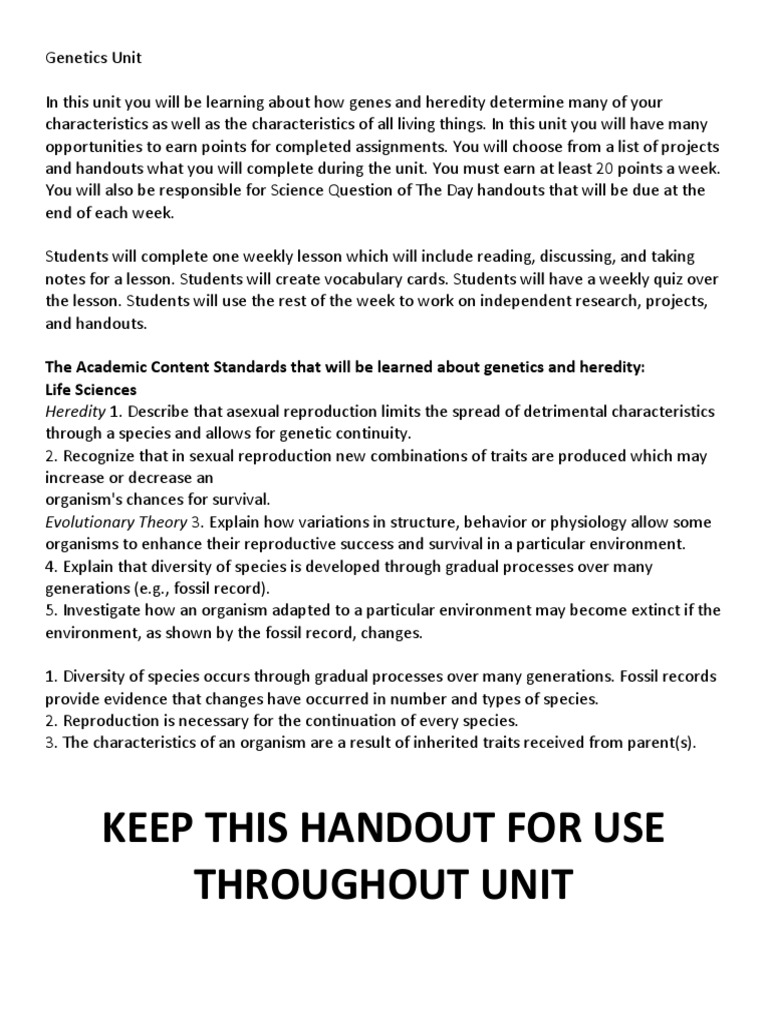 Genetics Unit

In this unit you will be learning about how genes and heredity determine many of your characteristics as well as the characteristics of all living things. In this unit you will have many opportunities to earn points for completed assignments. You will choose from a list of projects and handouts what you will complete during the unit. You must earn at least 20 points a week. You will also be responsible for Science Question of The Day handouts that will be due at the end of each week.

Students will complete one weekly lesson which will include reading, discussing, and taking notes for a lesson. Students will create vocabulary cards. Students will have a weekly quiz over the lesson. Students will use the rest of the week to work on independent research, projects, and handouts.

The Academic Content Standards that will be learned about genetics and heredity:
Life Sciences
Heredity 1. Describe that asexual reproduction limits the spread of detrimental characteristics through a species and allows for genetic continuity.
2. Recognize that in sexual reproduction new combinations of traits are produced which may increase or decrease an
organism's chances for survival.
Evolutionary Theory 3. Explain how variations in structure, behavior or physiology allow some organisms to enhance their reproductive success and survival in a particular environment.
4. Explain that diversity of species is developed through gradual processes over many generations (e.g., fossil record).
5. Investigate how an organism adapted to a particular environment may become extinct if the environment, as shown by the fossil record, changes.

1. Diversity of species occurs through gradual processes over many generations. Fossil records provide evidence that changes have occurred in number and types of species.
2. Reproduction is necessary for the continuation of every species.
3. The characteristics of an organism are a result of inherited traits received from parent(s).

KEEP THIS HANDOUT FOR USE THROUGHOUT UNIT